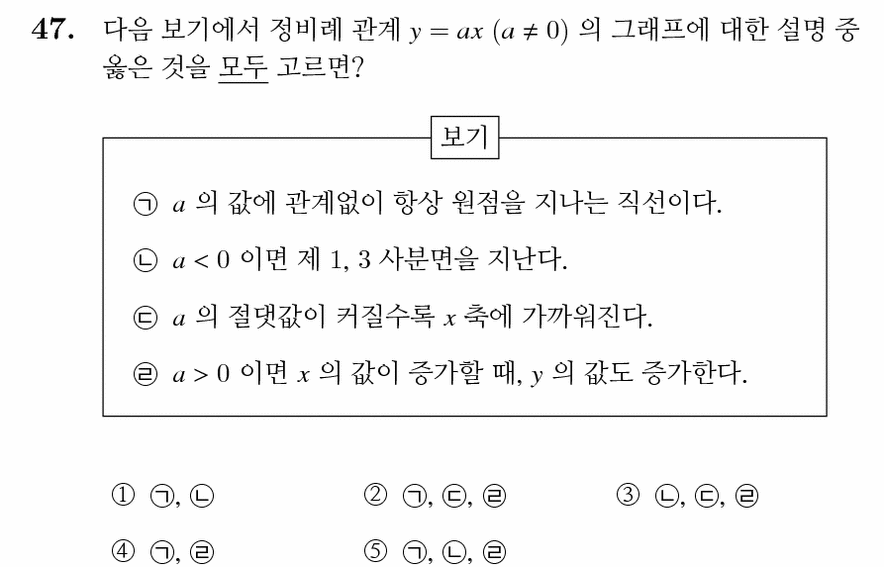 47. 다음 보기에서 정비례 관계 $y = ax$ $(a \neq 0)$ 의 그래프에 대한 설명 중 옳은 것을 모두 고르면?

보기

㉠ $a$ 의 값에 관계없이 항상 원점을 지나는 직선이다.

㉡ $a < 0$ 이면 제 1, 3 사분면을 지난다.

㉢ $a$ 의 절댓값이 커질수록 $x$ 축에 가까워진다.

㉣ $a > 0$ 이면 $x$ 의 값이 증가할 때, $y$ 의 값도 증가한다.

① ㉠, ㉡ ② ㉠, ㉢, ㉣ ③ ㉡, ㉢, ㉣

④ ㉠, ㉣ ⑤ ㉠, ㉡, ㉣